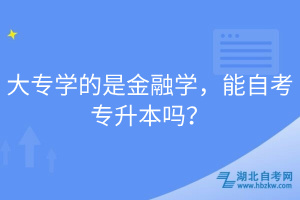 大专学的是金融学，能自考专升本吗？

湖北自考网
www.hbzkw.com